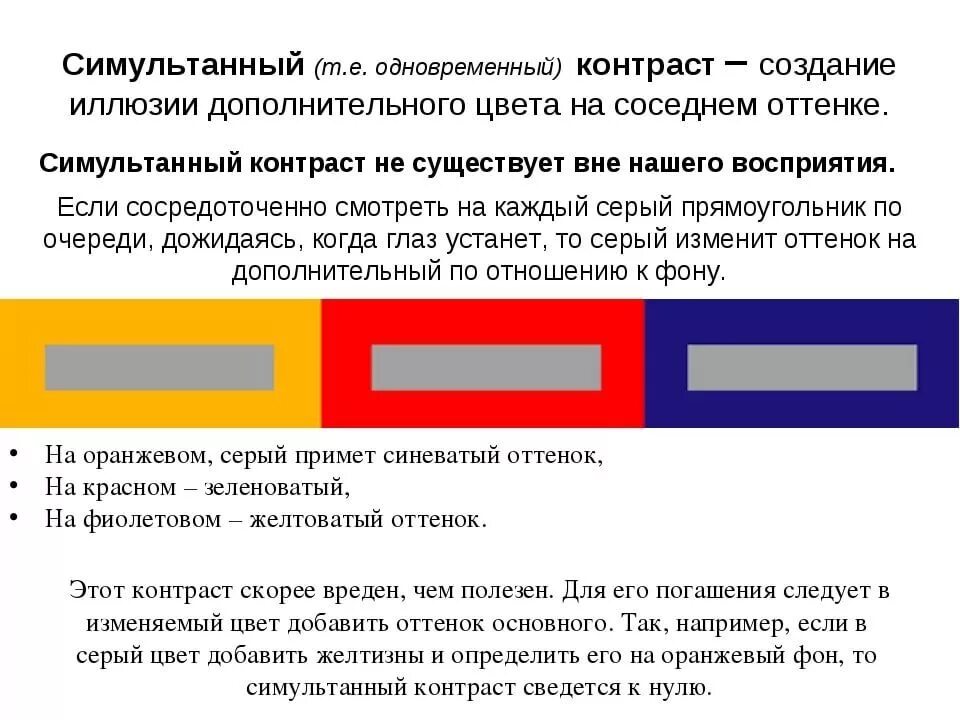 Симультанный (т.е. одновременный) контраст – создание иллюзии дополнительного цвета на соседнем оттенке.

Симультанный контраст не существует вне нашего восприятия.

Если сосредоточенно смотреть на каждый серый прямоугольник по очереди, дожидаясь, когда глаз устанет, то серый изменит оттенок на дополнительный по отношению к фону.

• На оранжевом, серый примет синеватый оттенок,
• На красном – зеленоватый,
• На фиолетовом – желтоватый оттенок.

Этот контраст скорее вреден, чем полезен. Для его погашения следует в изменяемый цвет добавить оттенок основного. Так, например, если в серый цвет добавить желтизны и определить его на оранжевый фон, то симультанный контраст сведется к нулю.